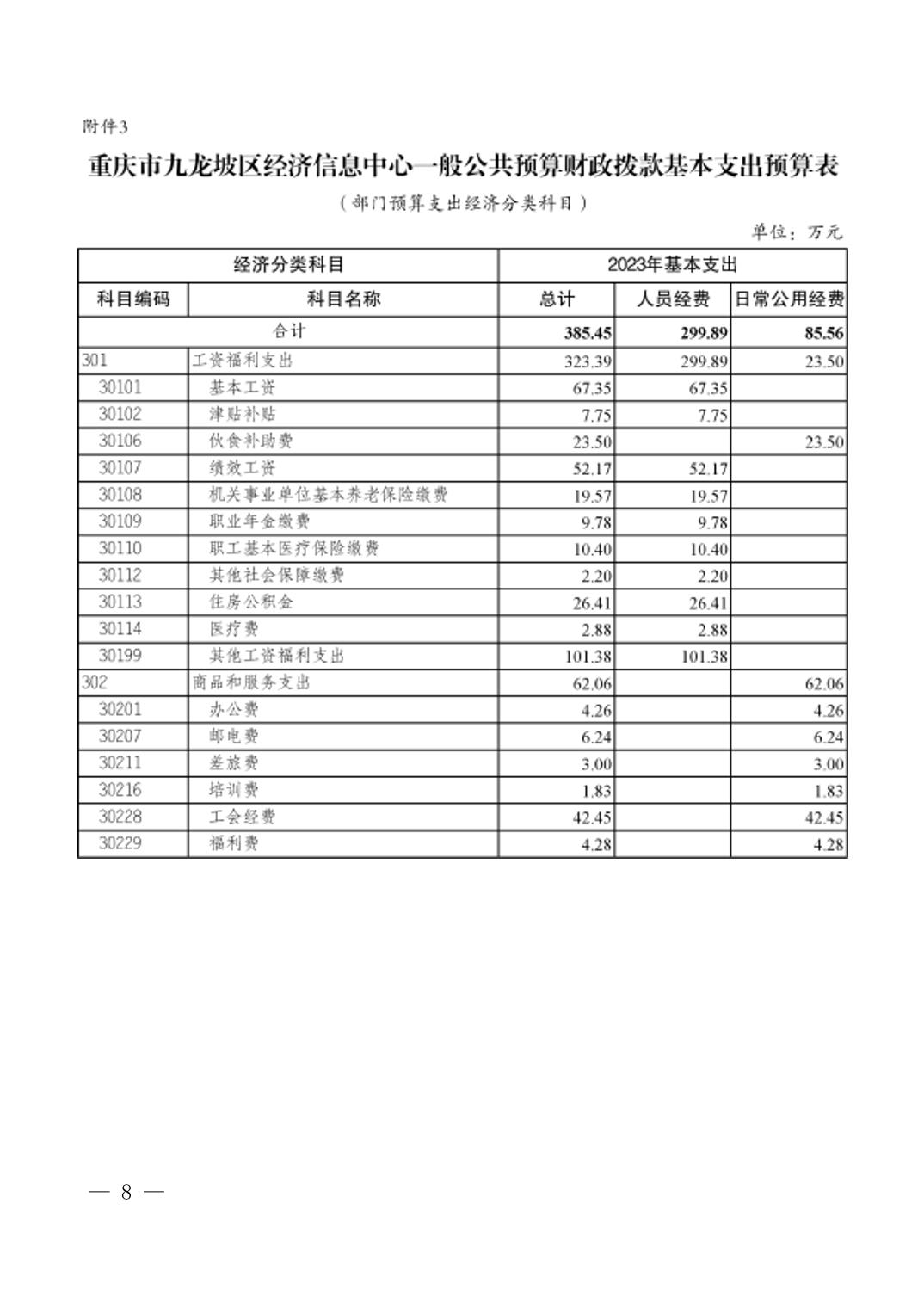 附件3

重庆市九龙坡区经济信息中心一般公共预算财政拨款基本支出预算表

（部门预算支出经济分类科目）

单位：万元

| 经济分类科目 | | 2023年基本支出 | | |
|---|---|---|---|---|
| 科目编码 | 科目名称 | 总计 | 人员经费 | 日常公用经费 |
| 合计 | | 385.45 | 299.89 | 85.56 |
| 301 | 工资福利支出 | 323.39 | 299.89 | 23.50 |
| 30101 | 基本工资 | 67.35 | 67.35 | |
| 30102 | 津贴补贴 | 7.75 | 7.75 | |
| 30106 | 伙食补助费 | 23.50 | | 23.50 |
| 30107 | 绩效工资 | 52.17 | 52.17 | |
| 30108 | 机关事业单位基本养老保险缴费 | 19.57 | 19.57 | |
| 30109 | 职业年金缴费 | 9.78 | 9.78 | |
| 30110 | 职工基本医疗保险缴费 | 10.40 | 10.40 | |
| 30112 | 其他社会保障缴费 | 2.20 | 2.20 | |
| 30113 | 住房公积金 | 26.41 | 26.41 | |
| 30114 | 医疗费 | 2.88 | 2.88 | |
| 30199 | 其他工资福利支出 | 101.38 | 101.38 | |
| 302 | 商品和服务支出 | 62.06 | | 62.06 |
| 30201 | 办公费 | 4.26 | | 4.26 |
| 30207 | 邮电费 | 6.24 | | 6.24 |
| 30211 | 差旅费 | 3.00 | | 3.00 |
| 30216 | 培训费 | 1.83 | | 1.83 |
| 30228 | 工会经费 | 42.45 | | 42.45 |
| 30229 | 福利费 | 4.28 | | 4.28 |

— 8 —